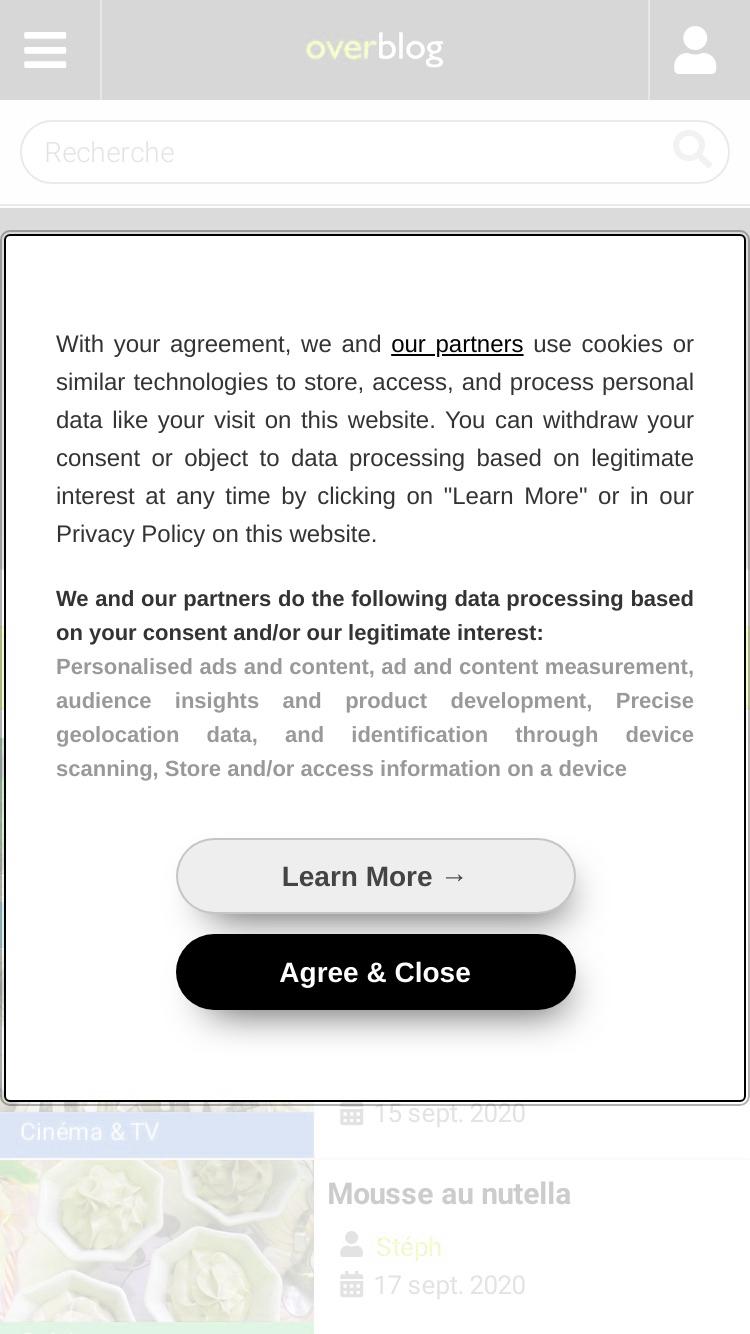 overblog

Recherche

With your agreement, we and our partners use cookies or similar technologies to store, access, and process personal data like your visit on this website. You can withdraw your consent or object to data processing based on legitimate interest at any time by clicking on "Learn More" or in our Privacy Policy on this website.

We and our partners do the following data processing based on your consent and/or our legitimate interest:
Personalised ads and content, ad and content measurement, audience insights and product development, Precise geolocation data, and identification through device scanning, Store and/or access information on a device

Learn More →

Agree & Close

15 sept. 2020

Cinéma & TV

Mousse au nutella

Stéph

17 sept. 2020